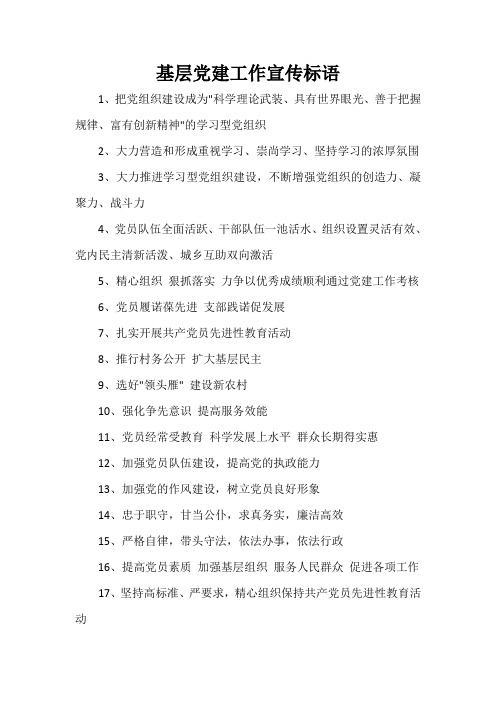 基层党建工作宣传标语

1、把党组织建设成为"科学理论武装、具有世界眼光、善于把握规律、富有创新精神"的学习型党组织

2、大力营造和形成重视学习、崇尚学习、坚持学习的浓厚氛围

3、大力推进学习型党组织建设，不断增强党组织的创造力、凝聚力、战斗力

4、党员队伍全面活跃、干部队伍一池活水、组织设置灵活有效、党内民主清新活泼、城乡互助双向激活

5、精心组织 狠抓落实 力争以优秀成绩顺利通过党建工作考核

6、党员履诺葆先进 支部践诺促发展

7、扎实开展共产党员先进性教育活动

8、推行村务公开 扩大基层民主

9、选好"领头雁" 建设新农村

10、强化争先意识 提高服务效能

11、党员经常受教育 科学发展上水平 群众长期得实惠

12、加强党员队伍建设，提高党的执政能力

13、加强党的作风建设，树立党员良好形象

14、忠于职守，甘当公仆，求真务实，廉洁高效

15、严格自律，带头守法，依法办事，依法行政

16、提高党员素质 加强基层组织 服务人民群众 促进各项工作

17、坚持高标准、严要求，精心组织保持共产党员先进性教育活动